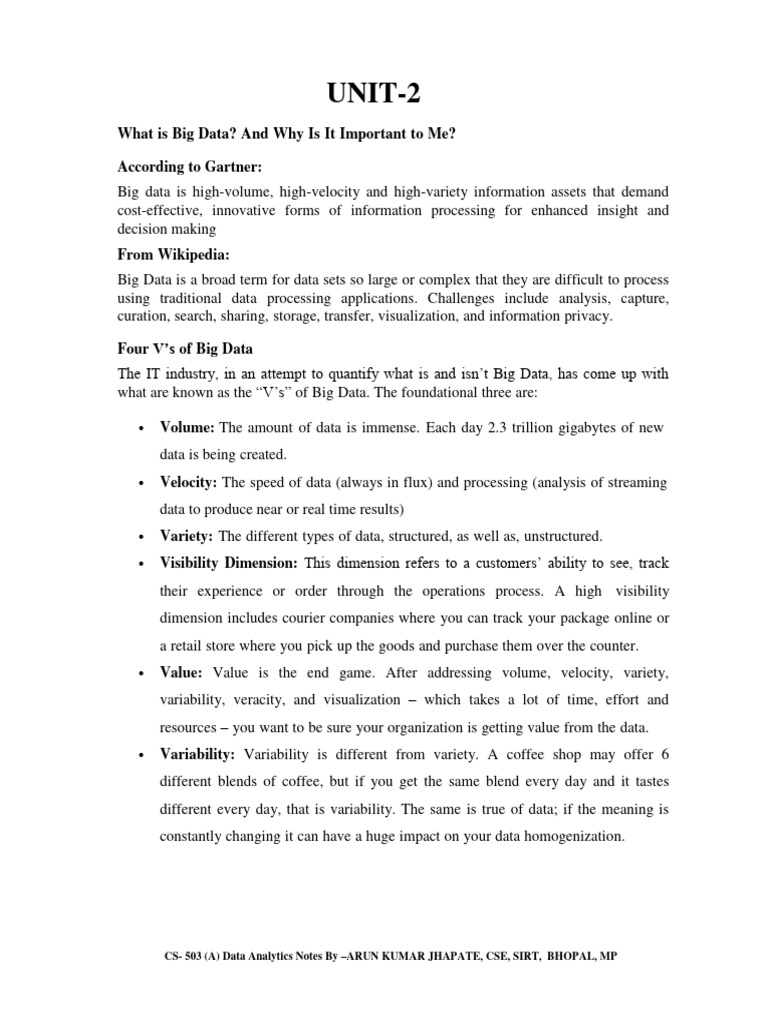 UNIT-2

What is Big Data? And Why Is It Important to Me?

According to Gartner:

Big data is high-volume, high-velocity and high-variety information assets that demand cost-effective, innovative forms of information processing for enhanced insight and decision making

From Wikipedia:

Big Data is a broad term for data sets so large or complex that they are difficult to process using traditional data processing applications. Challenges include analysis, capture, curation, search, sharing, storage, transfer, visualization, and information privacy.

Four V's of Big Data

The IT industry, in an attempt to quantify what is and isn't Big Data, has come up with what are known as the "V's" of Big Data. The foundational three are:

• Volume: The amount of data is immense. Each day 2.3 trillion gigabytes of new data is being created.
• Velocity: The speed of data (always in flux) and processing (analysis of streaming data to produce near or real time results)
• Variety: The different types of data, structured, as well as, unstructured.
• Visibility Dimension: This dimension refers to a customers' ability to see, track their experience or order through the operations process. A high visibility dimension includes courier companies where you can track your package online or a retail store where you pick up the goods and purchase them over the counter.
• Value: Value is the end game. After addressing volume, velocity, variety, variability, veracity, and visualization – which takes a lot of time, effort and resources – you want to be sure your organization is getting value from the data.
• Variability: Variability is different from variety. A coffee shop may offer 6 different blends of coffee, but if you get the same blend every day and it tastes different every day, that is variability. The same is true of data; if the meaning is constantly changing it can have a huge impact on your data homogenization.

CS- 503 (A) Data Analytics Notes By –ARUN KUMAR JHAPATE, CSE, SIRT, BHOPAL, MP